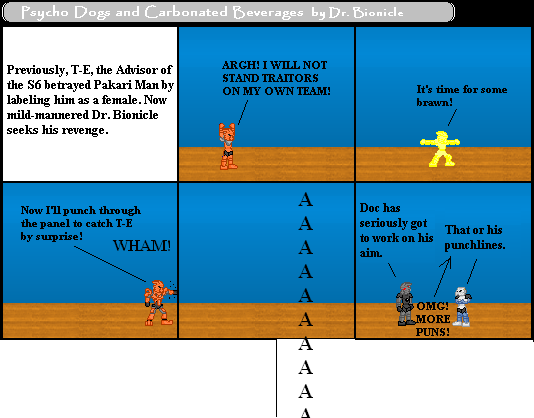 Psycho Dogs and Carbonated Beverages by Dr. Bionicle

Previously, T-E, the Advisor of the S6 betrayed Pakari Man by labeling him as a female. Now mild-mannered Dr. Bionicle seeks his revenge.

ARGH! I WILL NOT STAND TRAITORS ON MY OWN TEAM!

It's time for some brawn!

Now I'll punch through the panel to catch T-E by surprise!

WHAM!

A
A
A
A
A
A
A
A
A
A

Doc has seriously got to work on his aim.

That or his punchlines.

OMG! MORE PUNS!